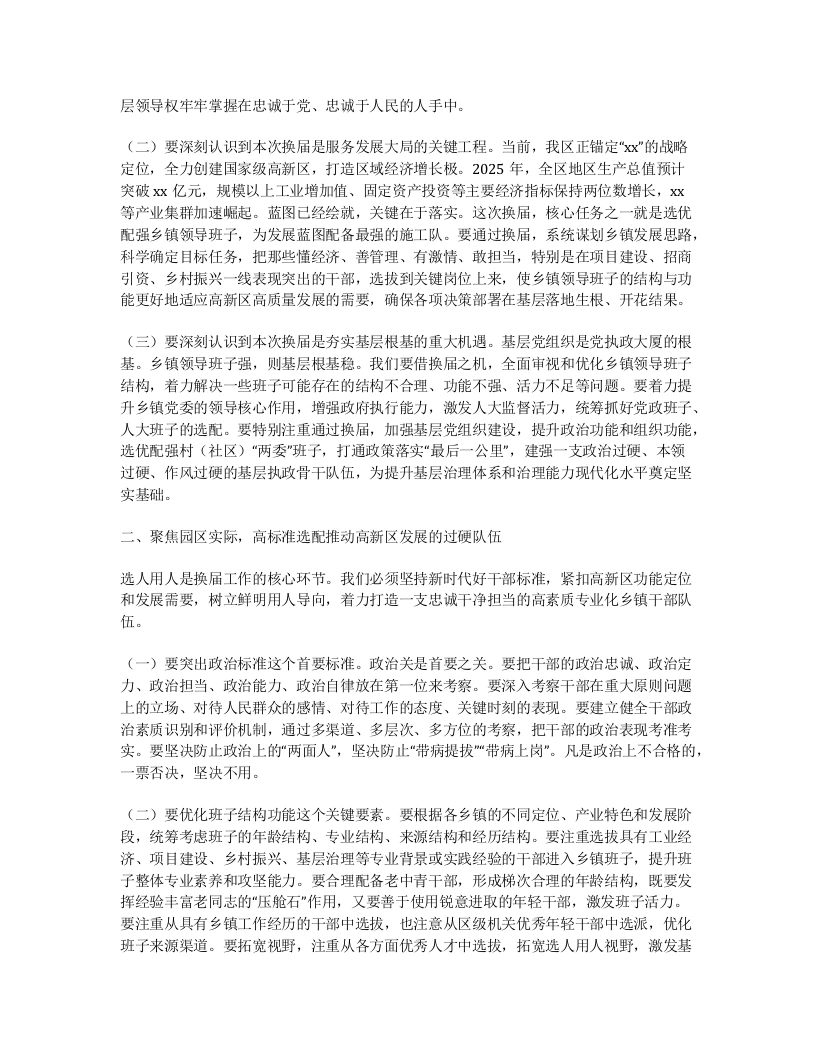 层领导权牢牢掌握在忠诚于党、忠诚于人民的人手中。

（二）要深刻认识到本次换届是服务发展大局的关键工程。当前，我区正锚定“xx”的战略定位，全力创建国家级高新区，打造区域经济增长极。2025年，全区地区生产总值预计突破xx亿元，规模以上工业增加值、固定资产投资等主要经济指标保持两位数增长，xx等产业集群加速崛起。蓝图已经绘就，关键在于落实。这次换届，核心任务之一就是选优配强乡镇领导班子，为发展蓝图配备最强的施工队。要通过换届，系统谋划乡镇发展思路，科学确定目标任务，把那些懂经济、善管理、有激情、敢担当，特别是在项目建设、招商引资、乡村振兴一线表现突出的干部，选拔到关键岗位上来，使乡镇领导班子的结构与功能更好地适应高新区高质量发展的需要，确保各项决策部署在基层落地生根、开花结果。

（三）要深刻认识到本次换届是夯实基层根基的重大机遇。基层党组织是党执政大厦的根基。乡镇领导班子强，则基层根基稳。我们要借换届之机，全面审视和优化乡镇领导班子结构，着力解决一些班子可能存在的结构不合理、功能不强、活力不足等问题。要着力提升乡镇党委的领导核心作用，增强政府执行能力，激发人大监督活力，统筹抓好党政班子、人大班子的选配。要特别注重通过换届，加强基层党组织建设，提升政治功能和组织功能，选优配强村（社区）“两委”班子，打通政策落实“最后一公里”，建强一支政治过硬、本领过硬、作风过硬的基层执政骨干队伍，为提升基层治理体系和治理能力现代化水平奠定坚实基础。

二、聚焦园区实际，高标准选配推动高新区发展的过硬队伍

选人用人是换届工作的核心环节。我们必须坚持新时代好干部标准，紧扣高新区功能定位和发展需要，树立鲜明用人导向，着力打造一支忠诚干净担当的高素质专业化乡镇干部队伍。

（一）要突出政治标准这个首要标准。政治关是首要之关。要把干部的政治忠诚、政治定力、政治担当、政治能力、政治自律放在第一位来考察。要深入考察干部在重大原则问题上的立场、对待人民群众的感情、对待工作的态度、关键时刻的表现。要建立健全干部政治素质识别和评价机制，通过多渠道、多层次、多方位的考察，把干部的政治表现考准考实。要坚决防止政治上的“两面人”，坚决防止“带病提拔”“带病上岗”。凡是政治上不合格的，一票否决，坚决不用。

（二）要优化班子结构功能这个关键要素。要根据各乡镇的不同定位、产业特色和发展阶段，统筹考虑班子的年龄结构、专业结构、来源结构和经历结构。要注重选拔具有工业经济、项目建设、乡村振兴、基层治理等专业背景或实践经验的干部进入乡镇班子，提升班子整体专业素养和攻坚能力。要合理配备老中青干部，形成梯次合理的年龄结构，既要发挥经验丰富老同志的“压舱石”作用，又要善于使用锐意进取的年轻干部，激发班子活力。要注重从具有乡镇工作经历的干部中选拔，也注意从区级机关优秀年轻干部中选派，优化班子来源渠道。要拓宽视野，注重从各方面优秀人才中选拔，拓宽选人用人视野，激发基